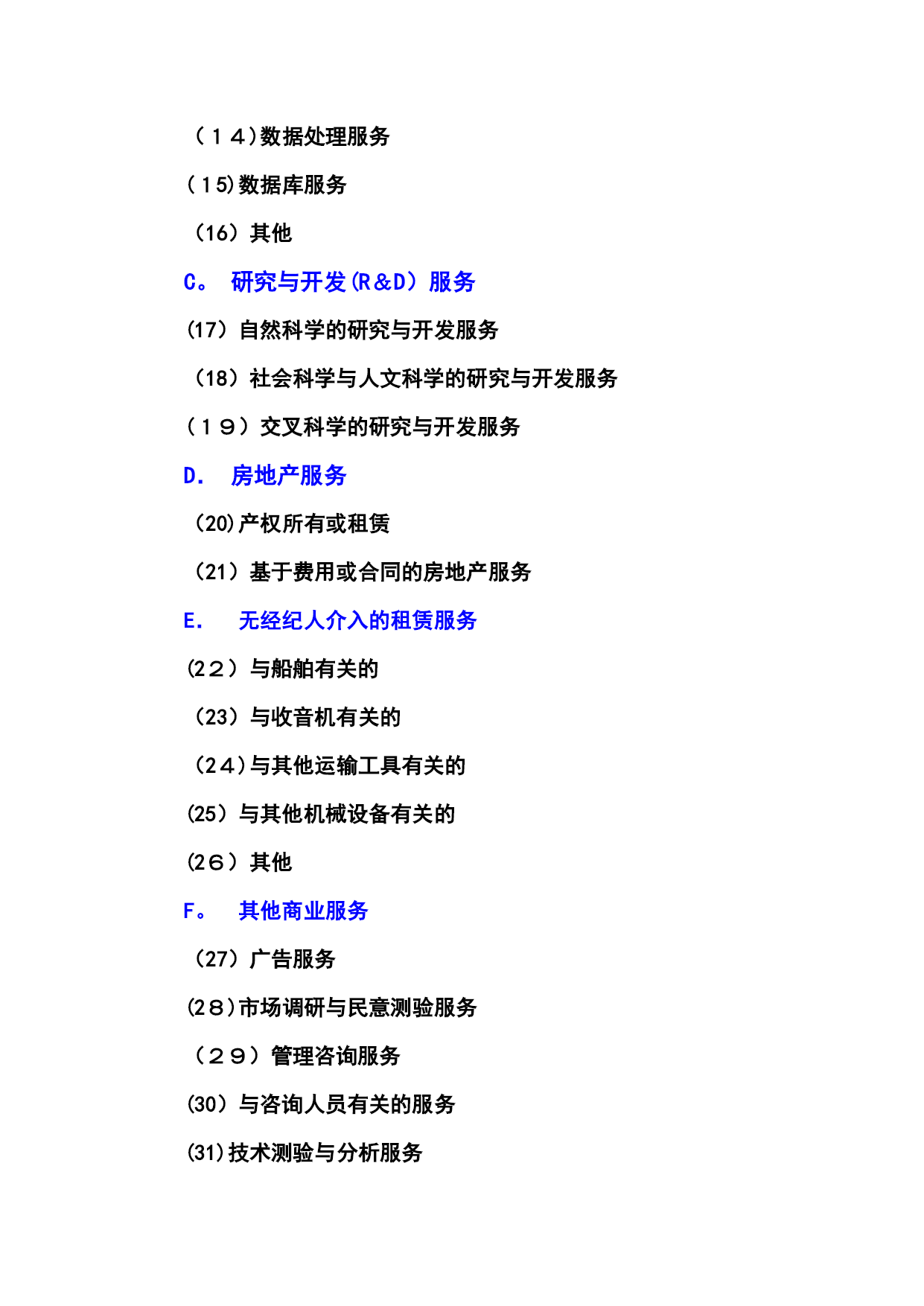 （１４)数据处理服务

(15)数据库服务

（16）其他

C。 研究与开发(R&D）服务

(17）自然科学的研究与开发服务

（18）社会科学与人文科学的研究与开发服务

（１９）交叉科学的研究与开发服务

D. 房地产服务

（20)产权所有或租赁

（21）基于费用或合同的房地产服务

E. 无经纪人介入的租赁服务

(22）与船舶有关的

（23）与收音机有关的

（24)与其他运输工具有关的

(25）与其他机械设备有关的

(26）其他

F。 其他商业服务

（27）广告服务

(28)市场调研与民意测验服务

（２９）管理咨询服务

(30）与咨询人员有关的服务

(31)技术测验与分析服务